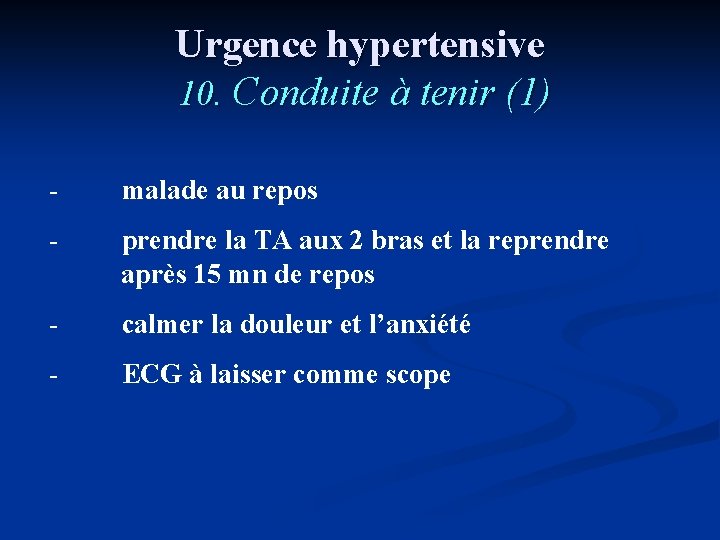 Urgence hypertensive
10. Conduite à tenir (1)

- malade au repos

- prendre la TA aux 2 bras et la reprendre après 15 mn de repos

- calmer la douleur et l'anxiété

- ECG à laisser comme scope